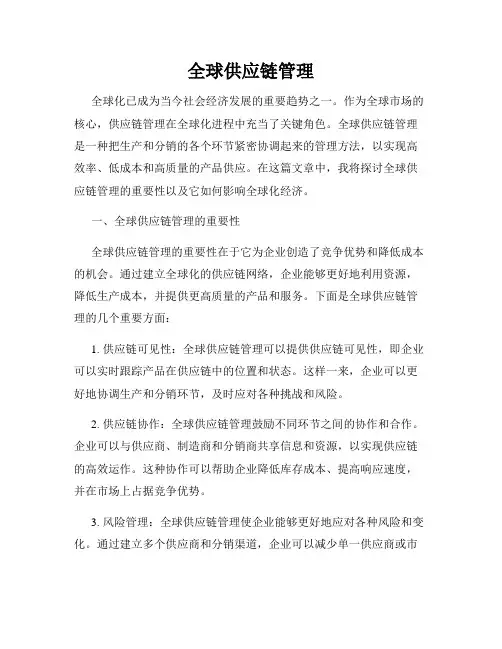 全球供应链管理

全球化已成为当今社会经济发展的重要趋势之一。作为全球市场的核心，供应链管理在全球化进程中充当了关键角色。全球供应链管理是一种把生产和分销的各个环节紧密协调起来的管理方法，以实现高效率、低成本和高质量的产品供应。在这篇文章中，我将探讨全球供应链管理的重要性以及它如何影响全球化经济。

一、全球供应链管理的重要性

全球供应链管理的重要性在于它为企业创造了竞争优势和降低成本的机会。通过建立全球化的供应链网络，企业能够更好地利用资源，降低生产成本，并提供更高质量的产品和服务。下面是全球供应链管理的几个重要方面：

1. 供应链可见性：全球供应链管理可以提供供应链可见性，即企业可以实时跟踪产品在供应链中的位置和状态。这样一来，企业可以更好地协调生产和分销环节，及时应对各种挑战和风险。

2. 供应链协作：全球供应链管理鼓励不同环节之间的协作和合作。企业可以与供应商、制造商和分销商共享信息和资源，以实现供应链的高效运作。这种协作可以帮助企业降低库存成本、提高响应速度，并在市场上占据竞争优势。

3. 风险管理：全球供应链管理使企业能够更好地应对各种风险和变化。通过建立多个供应商和分销渠道，企业可以减少单一供应商或市